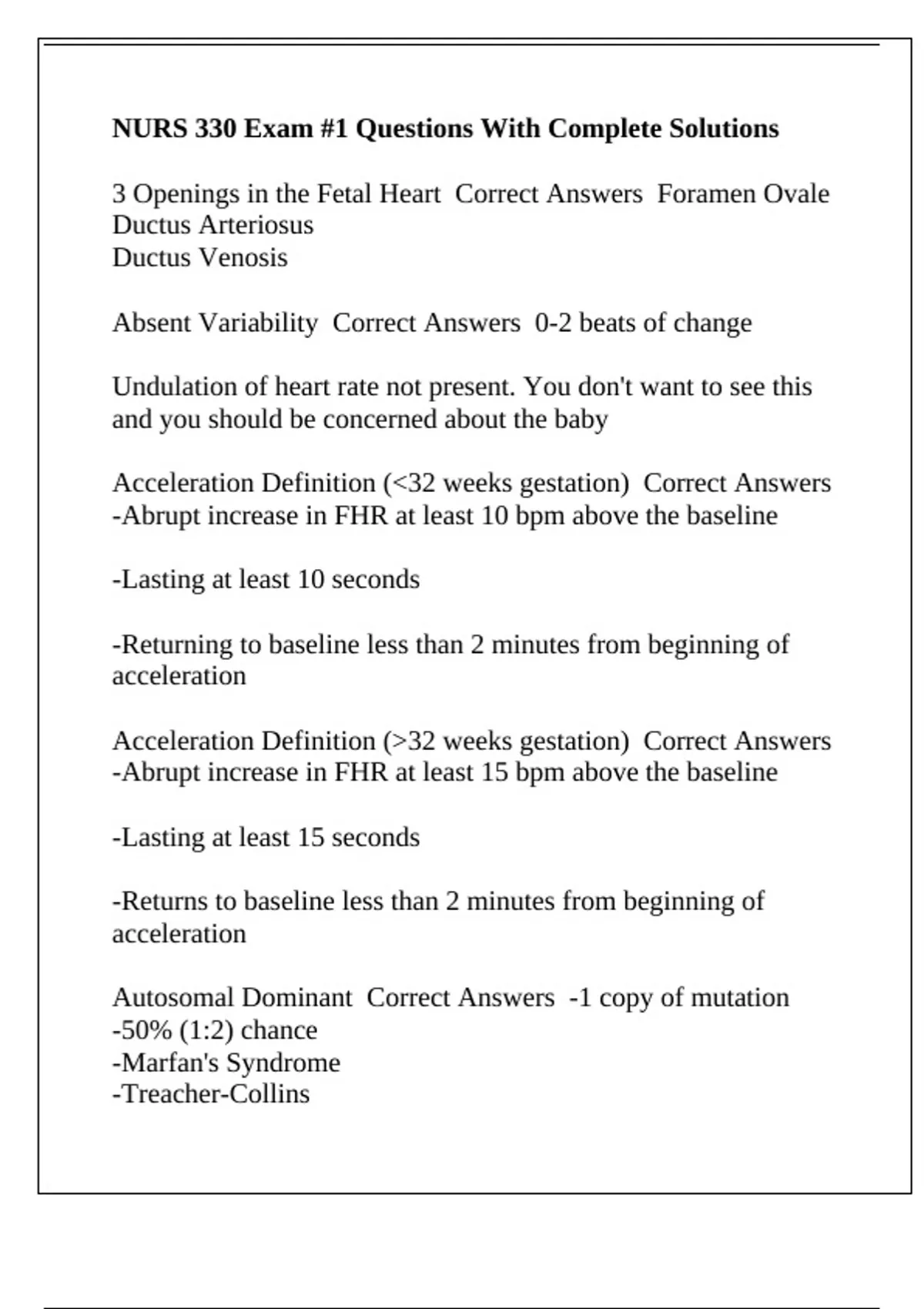 NURS 330 Exam #1 Questions With Complete Solutions

3 Openings in the Fetal Heart  Correct Answers  Foramen Ovale
Ductus Arteriosus
Ductus Venosis

Absent Variability  Correct Answers  0-2 beats of change

Undulation of heart rate not present. You don't want to see this and you should be concerned about the baby

Acceleration Definition (<32 weeks gestation)  Correct Answers  -Abrupt increase in FHR at least 10 bpm above the baseline

-Lasting at least 10 seconds

-Returning to baseline less than 2 minutes from beginning of acceleration

Acceleration Definition (>32 weeks gestation)  Correct Answers  -Abrupt increase in FHR at least 15 bpm above the baseline

-Lasting at least 15 seconds

-Returns to baseline less than 2 minutes from beginning of acceleration

Autosomal Dominant  Correct Answers  -1 copy of mutation
-50% (1:2) chance
-Marfan's Syndrome
-Treacher-Collins